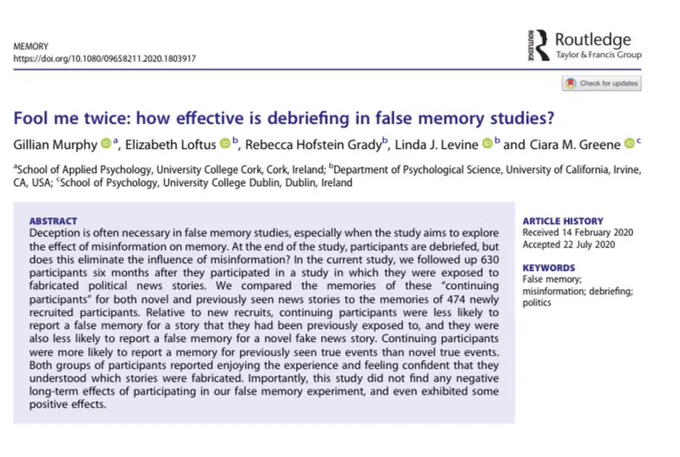 MEMORY
https://doi.org/10.1080/09658211.2020.1803917

ROUTLEDGE Routledge
Taylor & Francis Group

Check for updates

Fool me twice: how effective is debriefing in false memory studies?

Gillian Murphy $^{a}$, Elizabeth Loftus $^{b}$, Rebecca Hofstein Grady$^{b}$, Linda J. Levine $^{b}$ and Ciara M. Greene $^{c}$

$^{a}$School of Applied Psychology, University College Cork, Cork, Ireland; $^{b}$Department of Psychological Science, University of California, Irvine, CA, USA; $^{c}$School of Psychology, University College Dublin, Dublin, Ireland

ABSTRACT
Deception is often necessary in false memory studies, especially when the study aims to explore the effect of misinformation on memory. At the end of the study, participants are debriefed, but does this eliminate the influence of misinformation? In the current study, we followed up 630 participants six months after they participated in a study in which they were exposed to fabricated political news stories. We compared the memories of these "continuing participants" for both novel and previously seen news stories to the memories of 474 newly recruited participants. Relative to new recruits, continuing participants were less likely to report a false memory for a story that they had been previously exposed to, and they were also less likely to report a false memory for a novel fake news story. Continuing participants were more likely to report a memory for previously seen true events than novel true events. Both groups of participants reported enjoying the experience and feeling confident that they understood which stories were fabricated. Importantly, this study did not find any negative long-term effects of participating in our false memory experiment, and even exhibited some positive effects.

ARTICLE HISTORY
Received 14 February 2020
Accepted 22 July 2020

KEYWORDS
False memory; misinformation; debriefing; politics